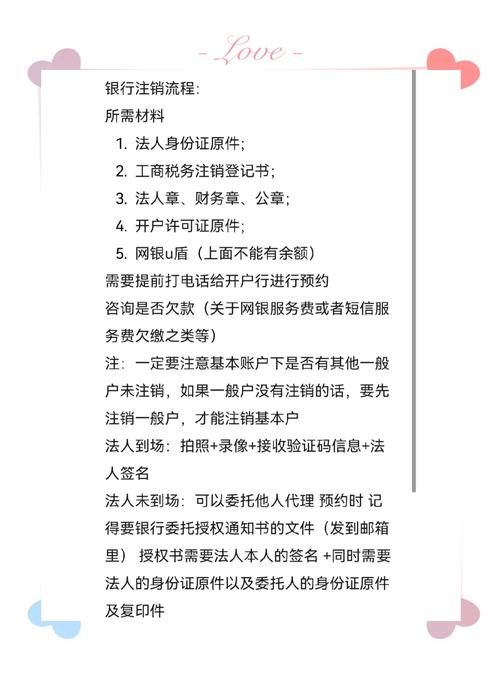 - Love -

银行注销流程:
所需材料
1. 法人身份证原件;
2. 工商税务注销登记书;
3. 法人章、财务章、公章;
4. 开户许可证原件;
5. 网银u盾（上面不能有余额）
需要提前打电话给开户行进行预约
咨询是否欠款（关于网银服务费或者短信服务费欠缴之类等）
注：一定要注意基本账户下是否有其他一般户未注销，如果一般户没有注销的话，要先注销一般户，才能注销基本户
法人到场：拍照+录像+接收验证码信息+法人签名
法人未到场：可以委托他人代理 预约时 记得要银行委托授权通知书的文件（发到邮箱里） 授权书需要法人本人的签名 +同时需要法人的身份证原件以及委托人的身份证原件及复印件